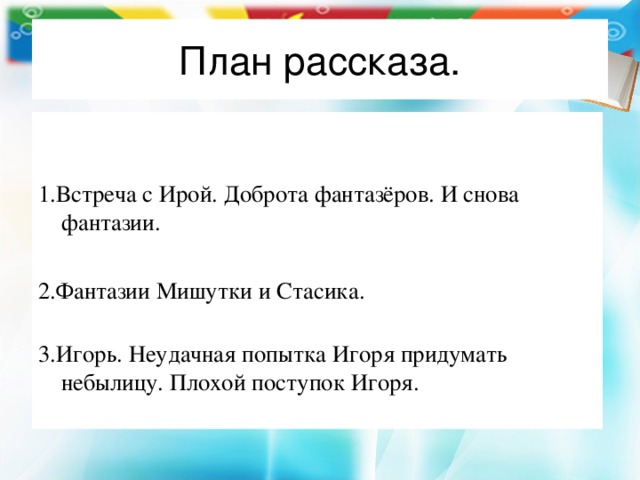 План рассказа.

1.Встреча с Ирой. Доброта фантазёров. И снова фантазии.

2.Фантазии Мишутки и Стасика.

3.Игорь. Неудачная попытка Игоря придумать небылицу. Плохой поступок Игоря.